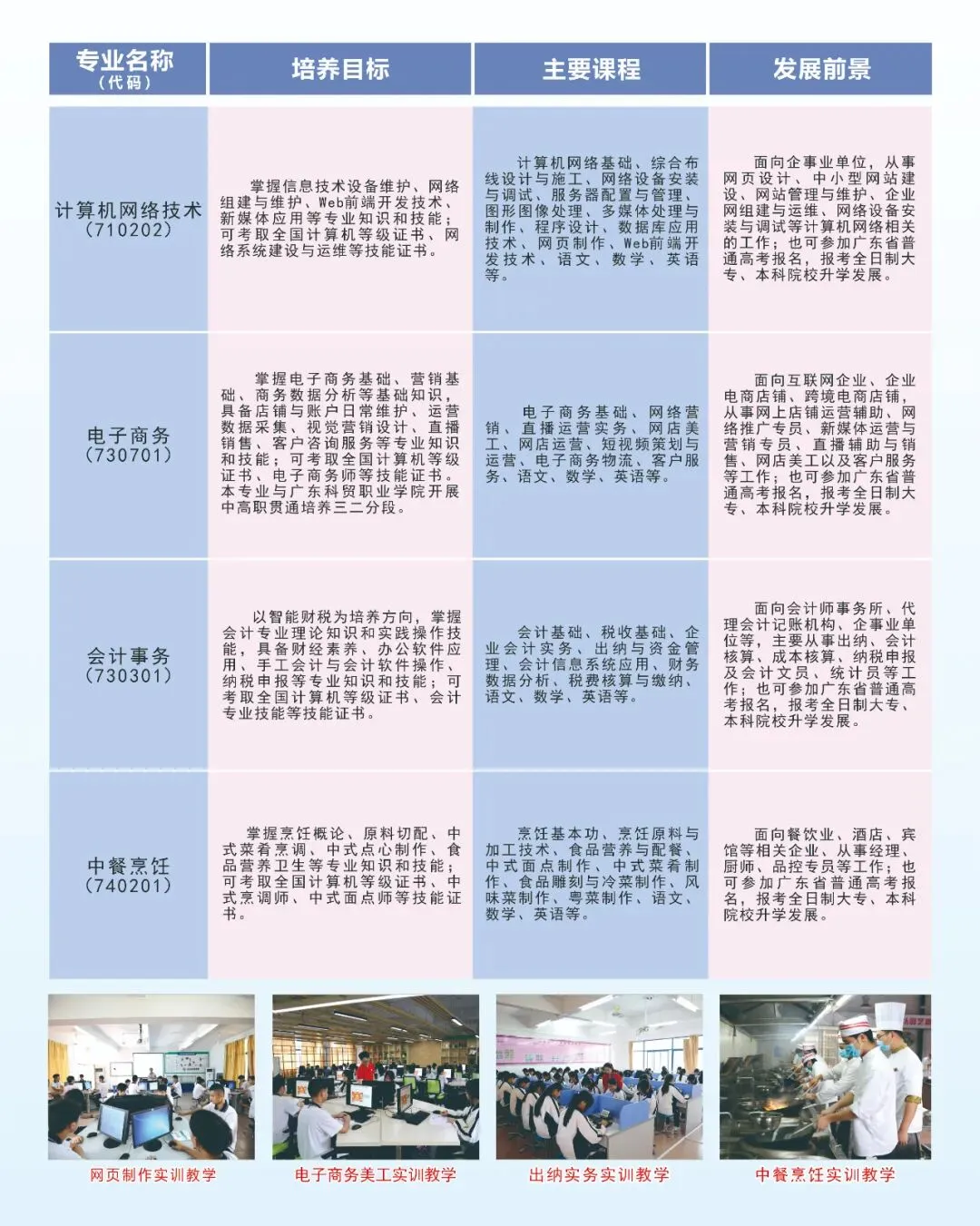 | 专业名称（代码） | 培养目标 | 主要课程 | 发展前景 |
|---|---|---|---|
| 计算机网络技术（710202） | 掌握信息技术设备维护、网络组建与维护、Web前端开发技术、新媒体应用等专业知识和技能；可考取全国计算机等级证书、网络系统建设与运维等技能证书。 | 计算机网络基础、综合布线设计与施工、网络设备安装与调试、服务器配置与管理、图形图像处理、多媒体处理与制作、程序设计、数据库应用技术、网页制作、Web前端开发技术、语文、数学、英语等。 | 面向企事业单位，从事网页设计、中小型网站建设、网站管理与维护、企业网组建与运维、网络设备安装与调试等计算机网络相关的工作；也可参加广东省普通高考报名，报考全日制大专、本科院校升学发展。 |
| 电子商务（730701） | 掌握电子商务基础、营销基础、商务数据分析等基础知识，具备店铺与账户日常维护、运营数据采集、视觉营销设计、直播销售、客户咨询服务等专业知识和技能；可考取全国计算机等级证书、电子商务师等技能证书。本专业与广东科贸职业学院开展中高职贯通培养三二分段。 | 电子商务基础、网络营销、直播运营实务、网店美工、网店运营、短视频策划与运营、电子商务物流、客户服务、语文、数学、英语等。 | 面向互联网企业、企业电商店铺、跨境电商店铺，从事网上店铺运营辅助、网络推广专员、新媒体运营与营销专员、直播辅助与销售、网店美工以及客户服务等工作；也可参加广东省普通高考报名，报考全日制大专、本科院校升学发展。 |
| 会计事务（730301） | 以智能财税为培养方向，掌握会计专业理论知识和实践操作技能，具备财经素养、办公软件应用、手工会计与会计软件操作、纳税申报等专业知识和技能；可考取全国计算机等级证书、会计专业技能等技能证书。 | 会计基础、税收基础、企业会计实务、出纳与资金管理、会计信息系统应用、财务数据分析、税费核算与缴纳、语文、数学、英语等。 | 面向会计师事务所、代理会计记账机构、企事业单位等，主要从事出纳、会计核算、成本核算、纳税申报及会计文员、统计员等工作；也可参加广东省普通高考报名，报考全日制大专、本科院校升学发展。 |
| 中餐烹饪（740201） | 掌握烹饪概论、原料切配、中式菜肴烹调、中式点心制作、食品营养卫生等专业知识和技能；可考取全国计算机等级证书、中式烹调师、中式面点师等技能证书。 | 烹饪基本功、烹饪原料与加工技术、食品营养与配餐、中式面点制作、中式菜肴制作、食品雕刻与冷菜制作、风味菜制作、粤菜制作、语文、数学、英语等。 | 面向餐饮业、酒店、宾馆等相关企业，从事经理、厨师、品控专员等工作；也可参加广东省普通高考报名，报考全日制大专、本科院校升学发展。 |

网页制作实训教学

电子商务美工实训教学

出纳实务实训教学

中餐烹饪实训教学